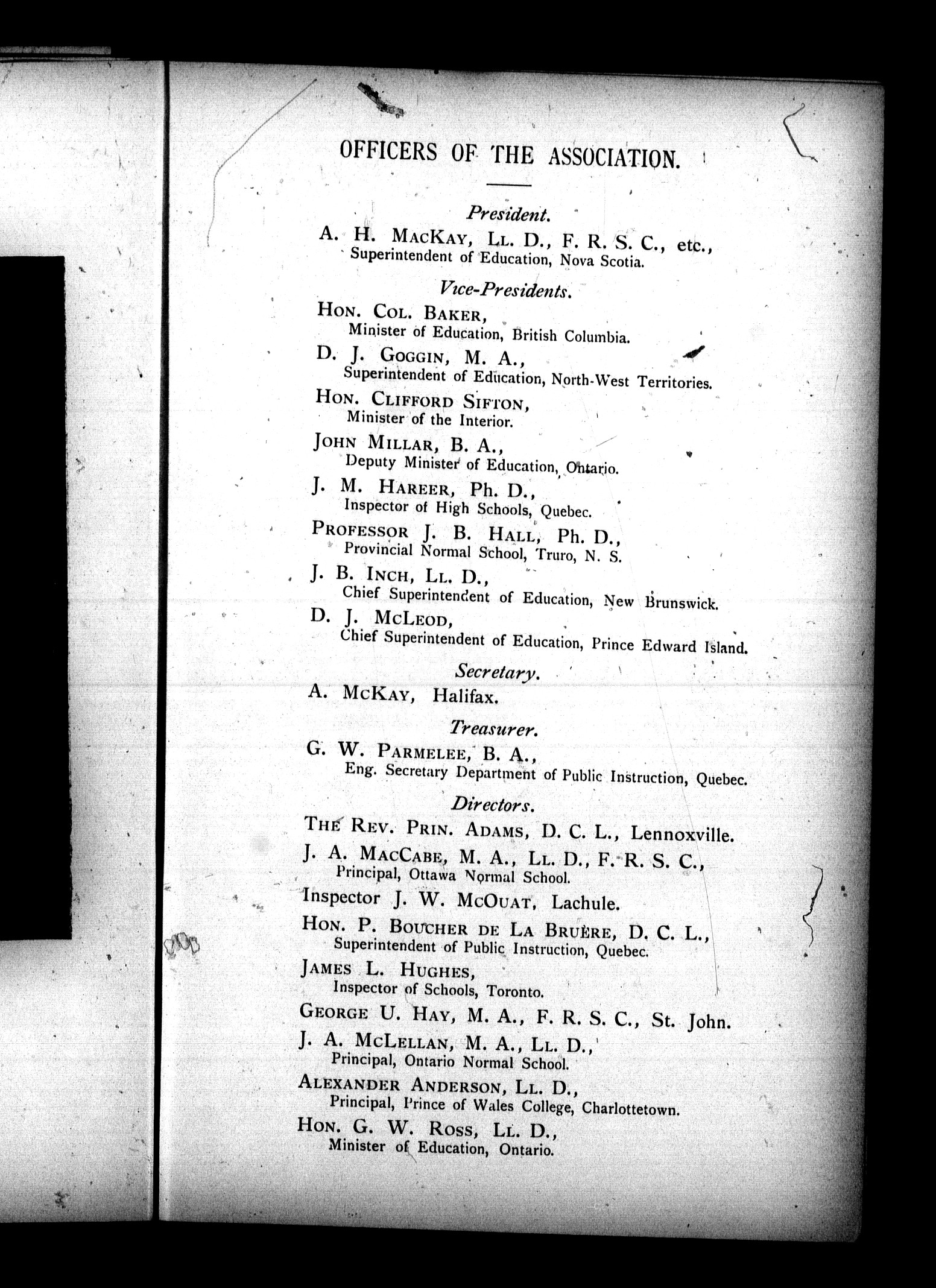 OFFICERS OF THE ASSOCIATION.

President.

A. H. MacKay, Ll. D., F. R. S. C., etc.,
Superintendent of Education, Nova Scotia.

Vice-Presidents.

Hon. Col. Baker,
Minister of Education, British Columbia.

D. J. Goggin, M. A.,
Superintendent of Education, North-West Territories.

Hon. Clifford Sifton,
Minister of the Interior.

John Millar, B. A.,
Deputy Minister of Education, Ontario.

J. M. Hareer, Ph. D.,
Inspector of High Schools, Quebec.

Professor J. B. Hall, Ph. D.,
Provincial Normal School, Truro, N. S.

J. B. Inch, Ll. D.,
Chief Superintendent of Education, New Brunswick.

D. J. McLeod,
Chief Superintendent of Education, Prince Edward Island.

Secretary.

A. McKay, Halifax.

Treasurer.

G. W. Parmelee, B. A.,
Eng. Secretary Department of Public Instruction, Quebec.

Directors.

The Rev. Prin. Adams, D. C. L., Lennoxville.

J. A. MacCabe, M. A., Ll. D., F. R. S. C.,
Principal, Ottawa Normal School.

Inspector J. W. McOuat, Lachule.

Hon. P. Boucher de La Bruère, D. C. L.,
Superintendent of Public Instruction, Quebec.

James L. Hughes,
Inspector of Schools, Toronto.

George U. Hay, M. A., F. R. S. C., St. John.

J. A. McLellan, M. A., Ll. D.,
Principal, Ontario Normal School.

Alexander Anderson, Ll. D.,
Principal, Prince of Wales College, Charlottetown.

Hon. G. W. Ross, Ll. D.,
Minister of Education, Ontario.